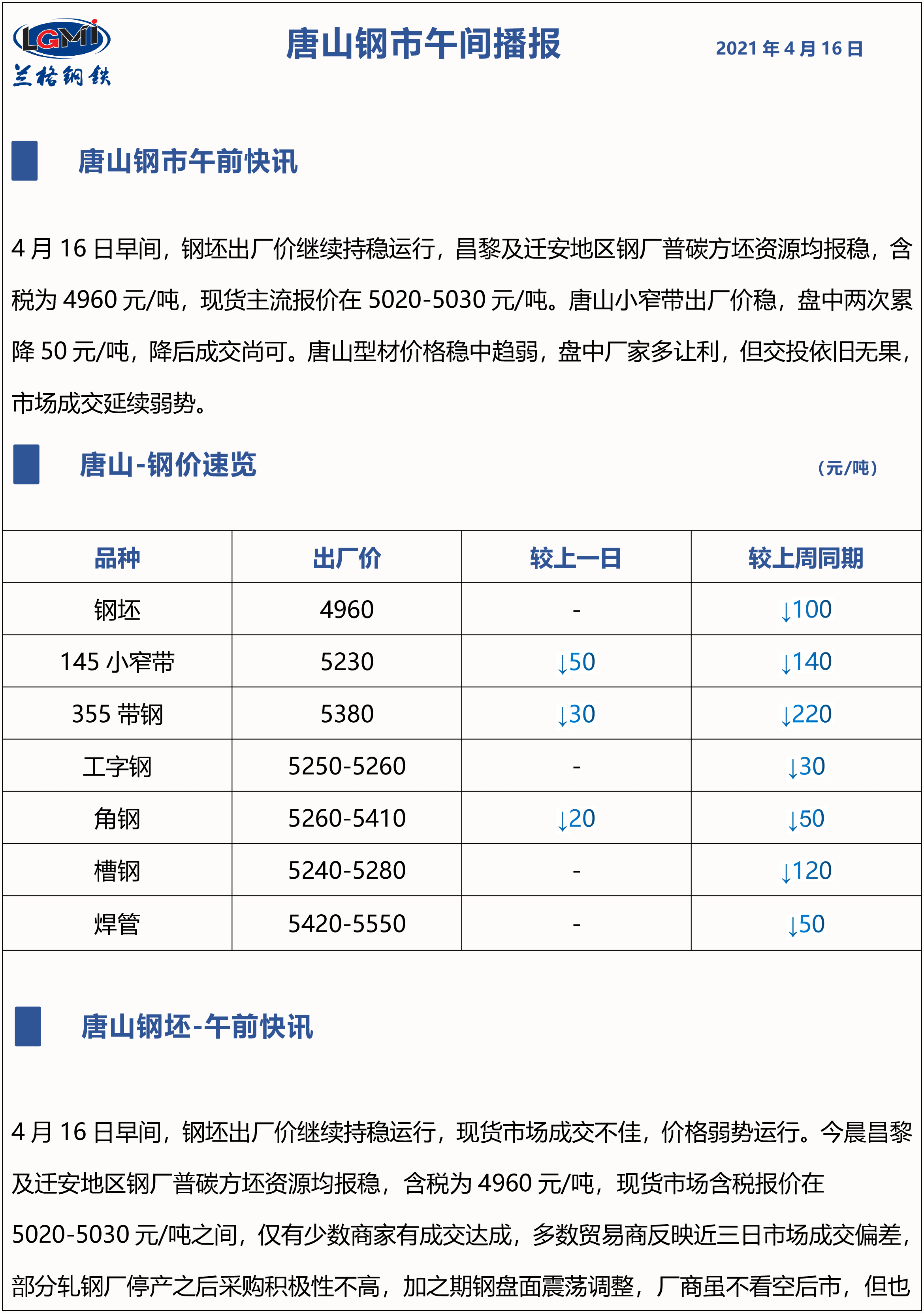 LGMI
兰格钢铁

唐山钢市午间播报

2021 年 4 月 16 日

唐山钢市午前快讯

4 月 16 日早间，钢坯出厂价继续持稳运行，昌黎及迁安地区钢厂普碳方坯资源均报稳，含税为 4960 元/吨，现货主流报价在 5020-5030 元/吨。唐山小窄带出厂价稳，盘中两次累降 50 元/吨，降后成交尚可。唐山型材价格稳中趋弱，盘中厂家多让利，但交投依旧无果，市场成交延续弱势。

唐山-钢价速览

（元/吨）

| 品种 | 出厂价 | 较上一日 | 较上周同期 |
|---|---|---|---|
| 钢坯 | 4960 | - | ↓100 |
| 145 小窄带 | 5230 | ↓50 | ↓140 |
| 355 带钢 | 5380 | ↓30 | ↓220 |
| 工字钢 | 5250-5260 | - | ↓30 |
| 角钢 | 5260-5410 | ↓20 | ↓50 |
| 槽钢 | 5240-5280 | - | ↓120 |
| 焊管 | 5420-5550 | - | ↓50 |

唐山钢坯-午前快讯

4 月 16 日早间，钢坯出厂价继续持稳运行，现货市场成交不佳，价格弱势运行。今晨昌黎及迁安地区钢厂普碳方坯资源均报稳，含税为 4960 元/吨，现货市场含税报价在 5020-5030 元/吨之间，仅有少数商家有成交达成，多数贸易商反映近三日市场成交偏差，部分轧钢厂停产之后采购积极性不高，加之期钢盘面震荡调整，厂商虽不看空后市，但也